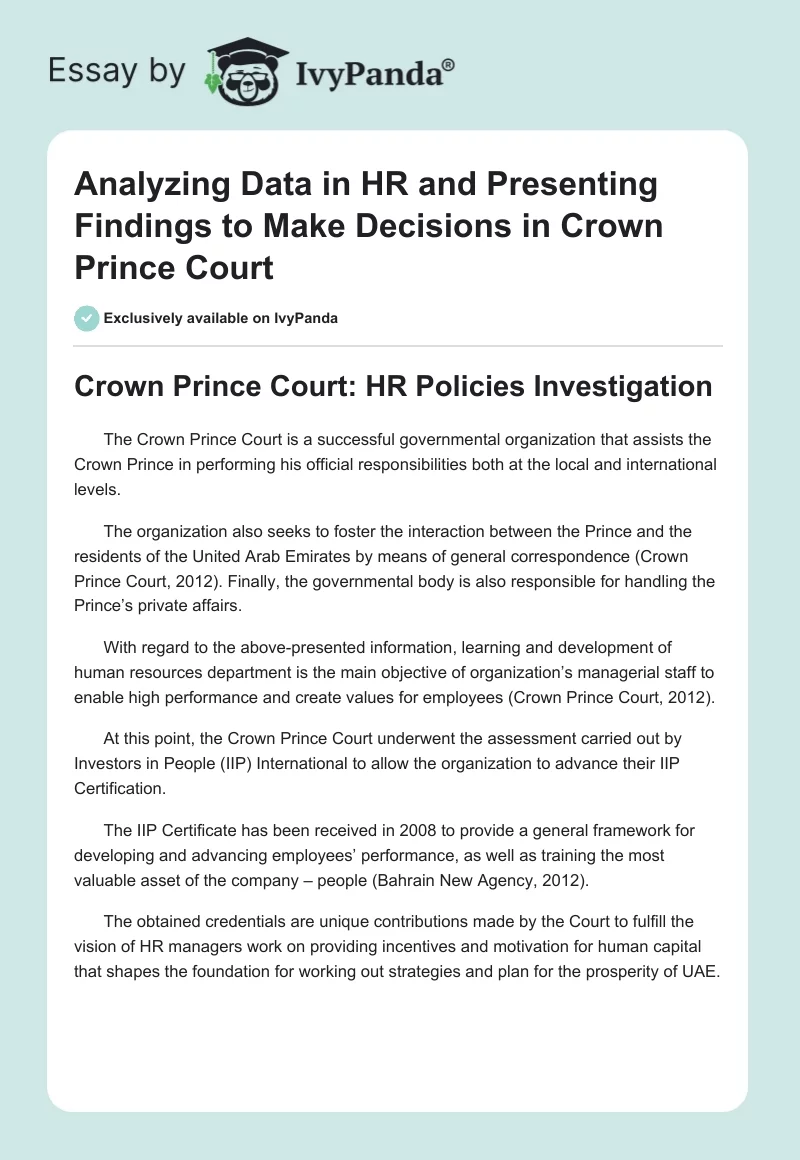 Essay by IvyPanda®

Analyzing Data in HR and Presenting Findings to Make Decisions in Crown Prince Court

Exclusively available on IvyPanda

Crown Prince Court: HR Policies Investigation

The Crown Prince Court is a successful governmental organization that assists the Crown Prince in performing his official responsibilities both at the local and international levels.

The organization also seeks to foster the interaction between the Prince and the residents of the United Arab Emirates by means of general correspondence (Crown Prince Court, 2012). Finally, the governmental body is also responsible for handling the Prince's private affairs.

With regard to the above-presented information, learning and development of human resources department is the main objective of organization's managerial staff to enable high performance and create values for employees (Crown Prince Court, 2012).

At this point, the Crown Prince Court underwent the assessment carried out by Investors in People (IIP) International to allow the organization to advance their IIP Certification.

The IIP Certificate has been received in 2008 to provide a general framework for developing and advancing employees' performance, as well as training the most valuable asset of the company – people (Bahrain New Agency, 2012).

The obtained credentials are unique contributions made by the Court to fulfill the vision of HR managers work on providing incentives and motivation for human capital that shapes the foundation for working out strategies and plan for the prosperity of UAE.